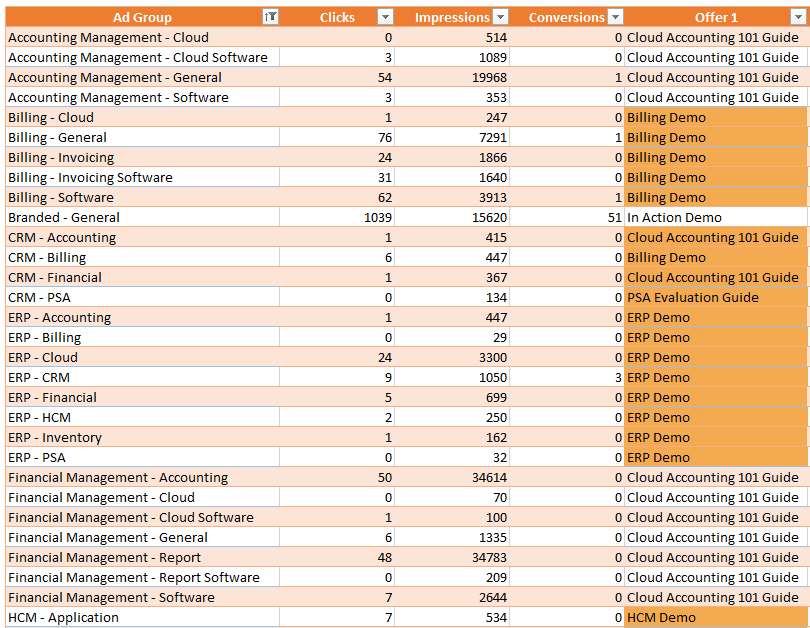 | Ad Group | Clicks | Impressions | Conversions | Offer 1 |
|---|---|---|---|---|
| Accounting Management - Cloud | 0 | 514 | 0 | Cloud Accounting 101 Guide |
| Accounting Management - Cloud Software | 3 | 1089 | 0 | Cloud Accounting 101 Guide |
| Accounting Management - General | 54 | 19968 | 1 | Cloud Accounting 101 Guide |
| Accounting Management - Software | 3 | 353 | 0 | Cloud Accounting 101 Guide |
| Billing - Cloud | 1 | 247 | 0 | Billing Demo |
| Billing - General | 76 | 7291 | 1 | Billing Demo |
| Billing - Invoicing | 24 | 1866 | 0 | Billing Demo |
| Billing - Invoicing Software | 31 | 1640 | 0 | Billing Demo |
| Billing - Software | 62 | 3913 | 1 | Billing Demo |
| Branded - General | 1039 | 15620 | 51 | In Action Demo |
| CRM - Accounting | 1 | 415 | 0 | Cloud Accounting 101 Guide |
| CRM - Billing | 6 | 447 | 0 | Billing Demo |
| CRM - Financial | 1 | 367 | 0 | Cloud Accounting 101 Guide |
| CRM - PSA | 0 | 134 | 0 | PSA Evaluation Guide |
| ERP - Accounting | 1 | 447 | 0 | ERP Demo |
| ERP - Billing | 0 | 29 | 0 | ERP Demo |
| ERP - Cloud | 24 | 3300 | 0 | ERP Demo |
| ERP - CRM | 9 | 1050 | 3 | ERP Demo |
| ERP - Financial | 5 | 699 | 0 | ERP Demo |
| ERP - HCM | 2 | 250 | 0 | ERP Demo |
| ERP - Inventory | 1 | 162 | 0 | ERP Demo |
| ERP - PSA | 0 | 32 | 0 | ERP Demo |
| Financial Management - Accounting | 50 | 34614 | 0 | Cloud Accounting 101 Guide |
| Financial Management - Cloud | 0 | 70 | 0 | Cloud Accounting 101 Guide |
| Financial Management - Cloud Software | 1 | 100 | 0 | Cloud Accounting 101 Guide |
| Financial Management - General | 6 | 1335 | 0 | Cloud Accounting 101 Guide |
| Financial Management - Report | 48 | 34783 | 0 | Cloud Accounting 101 Guide |
| Financial Management - Report Software | 0 | 209 | 0 | Cloud Accounting 101 Guide |
| Financial Management - Software | 7 | 2644 | 0 | Cloud Accounting 101 Guide |
| HCM - Application | 7 | 534 | 0 | HCM Demo |